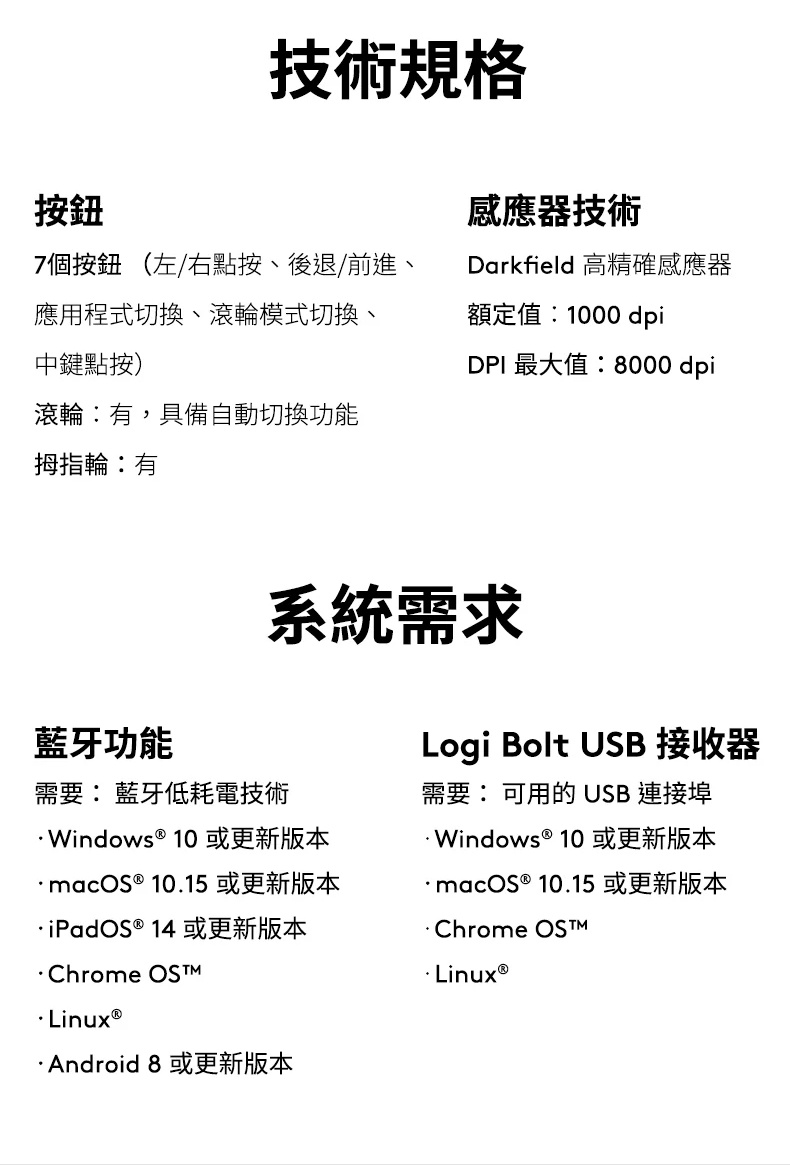 技術規格

按鈕

7個按鈕 （左/右點按、後退/前進、應用程式切換、滾輪模式切換、中鍵點按）

滾輪：有，具備自動切換功能

拇指輪：有

感應器技術

Darkfield 高精確感應器

額定值：1000 dpi

DPI 最大值：8000 dpi

系統需求

藍牙功能

需要： 藍牙低耗電技術

· Windows® 10 或更新版本

· macOS® 10.15 或更新版本

· iPadOS® 14 或更新版本

· Chrome OS™

· Linux®

· Android 8 或更新版本

Logi Bolt USB 接收器

需要： 可用的 USB 連接埠

· Windows® 10 或更新版本

· macOS® 10.15 或更新版本

· Chrome OS™

· Linux®